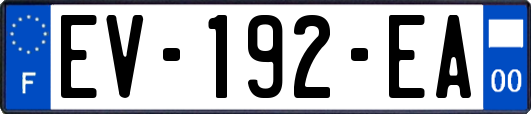 F
EV-192-EA
00